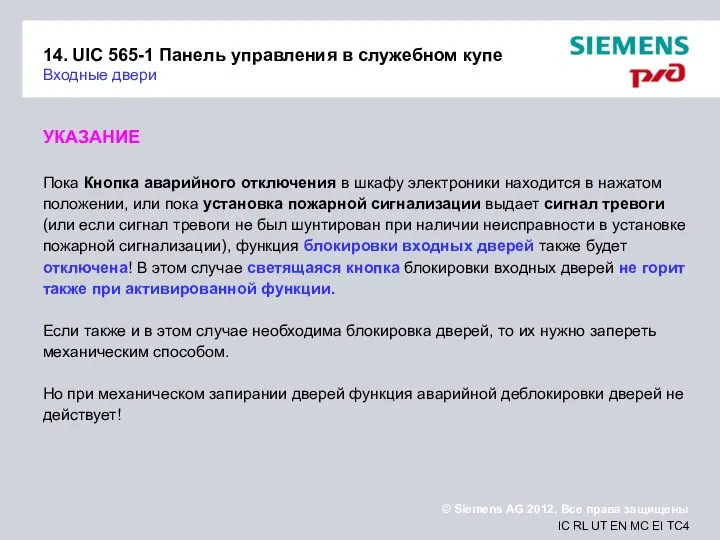 14. UIC 565-1 Панель управления в служебном купе
Входные двери

SIEMENS
РЖД

УКАЗАНИЕ

Пока Кнопка аварийного отключения в шкафу электроники находится в нажатом положении, или пока установка пожарной сигнализации выдает сигнал тревоги (или если сигнал тревоги не был шунтирован при наличии неисправности в установке пожарной сигнализации), функция блокировки входных дверей также будет отключена! В этом случае светящаяся кнопка блокировки входных дверей не горит также при активированной функции.

Если также и в этом случае необходима блокировка дверей, то их нужно запереть механическим способом.

Но при механическом запирании дверей функция аварийной деблокировки дверей не действует!

© Siemens AG 2012. Все права защищены
IC RL UT EN MC EI TC4